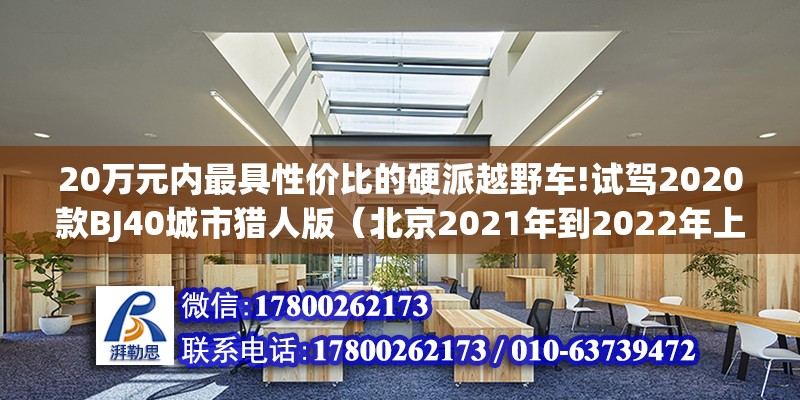 20万元内最具性价比的硬派越野车!试驾2020款BJ40城市猎人版（北京2021年到2022年上

湃勒思

微信:17800262173

联系电话:17800262173 / 010-63739472